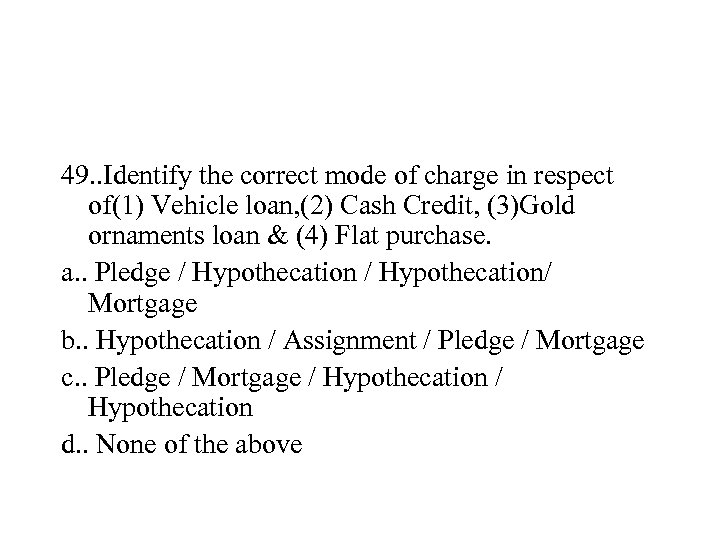 49..Identify the correct mode of charge in respect of(1) Vehicle loan,(2) Cash Credit, (3)Gold ornaments loan & (4) Flat purchase.

a.. Pledge / Hypothecation / Hypothecation/ Mortgage

b.. Hypothecation / Assignment / Pledge / Mortgage

c.. Pledge / Mortgage / Hypothecation / Hypothecation

d.. None of the above